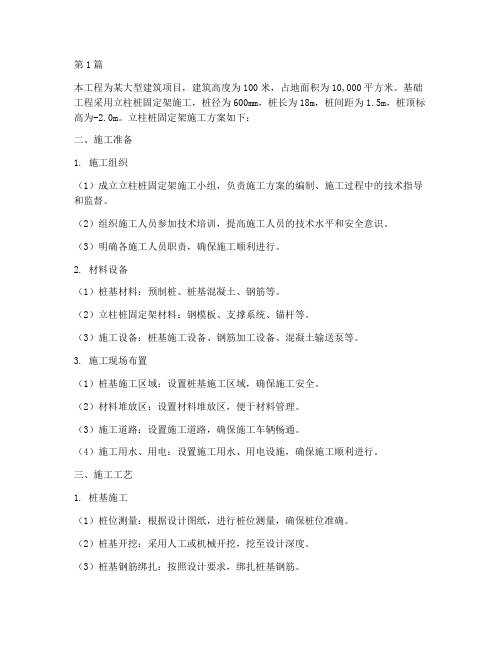 第1篇

本工程为某大型建筑项目，建筑高度为100米，占地面积为10,000平方米。基础工程采用立柱桩固定架施工，桩径为600mm，桩长为18m，桩间距为1.5m，桩顶标高为-2.0m。立柱桩固定架施工方案如下：

二、施工准备

1. 施工组织

（1）成立立柱桩固定架施工小组，负责施工方案的编制、施工过程中的技术指导和监督。

（2）组织施工人员参加技术培训，提高施工人员的技术水平和安全意识。

（3）明确各施工人员职责，确保施工顺利进行。

2. 材料设备

（1）桩基材料：预制桩、桩基混凝土、钢筋等。

（2）立柱桩固定架材料：钢模板、支撑系统、锚杆等。

（3）施工设备：桩基施工设备、钢筋加工设备、混凝土输送泵等。

3. 施工现场布置

（1）桩基施工区域：设置桩基施工区域，确保施工安全。

（2）材料堆放区：设置材料堆放区，便于材料管理。

（3）施工道路：设置施工道路，确保施工车辆畅通。

（4）施工用水、用电：设置施工用水、用电设施，确保施工顺利进行。

三、施工工艺

1. 桩基施工

（1）桩位测量：根据设计图纸，进行桩位测量，确保桩位准确。

（2）桩基开挖：采用人工或机械开挖，挖至设计深度。

（3）桩基钢筋绑扎：按照设计要求，绑扎桩基钢筋。